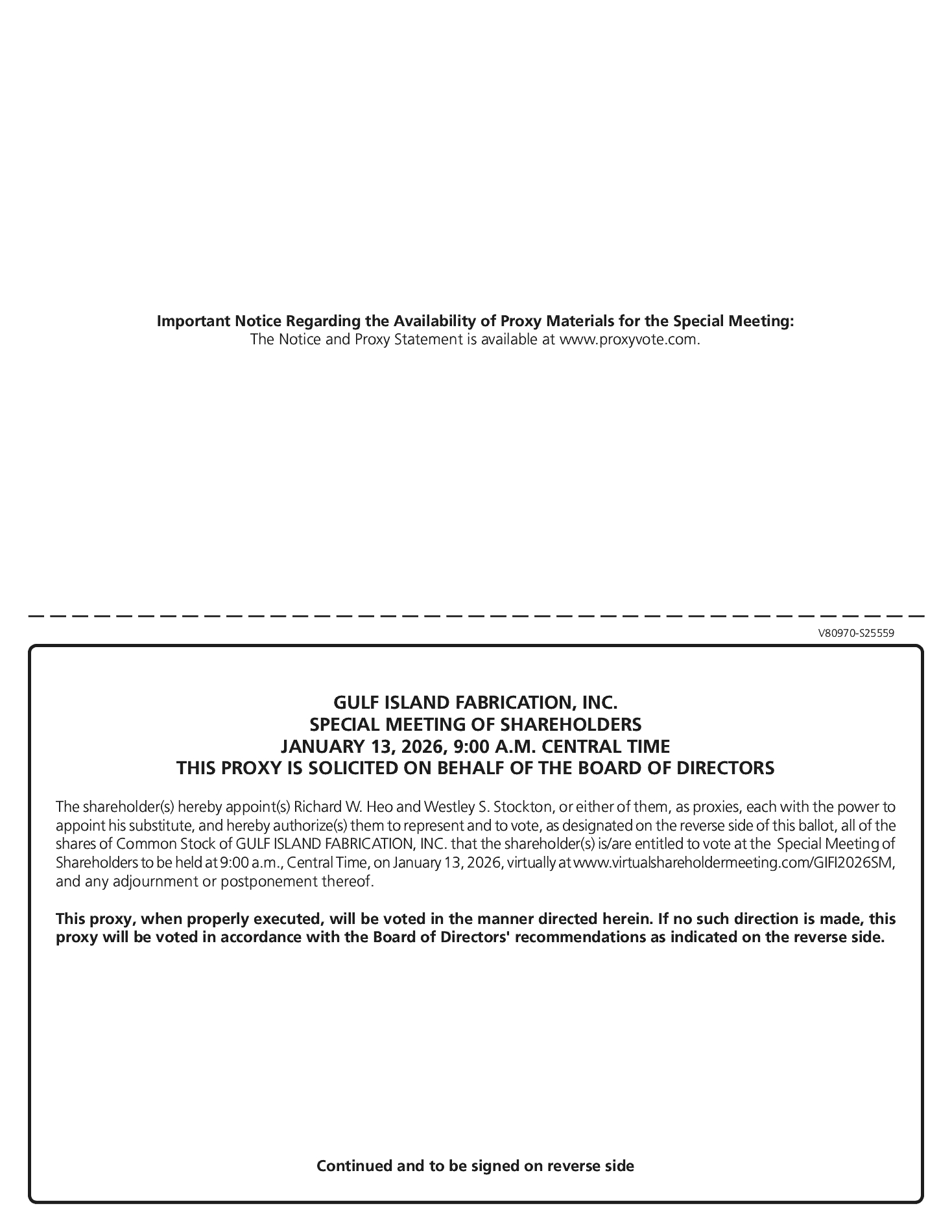 Important Notice Regarding the Availability of Proxy Materials for the Special Meeting:
The Notice and Proxy Statement is available at www.proxyvote.com.

V80970-S25559

GULF ISLAND FABRICATION, INC.
SPECIAL MEETING OF SHAREHOLDERS
JANUARY 13, 2026, 9:00 A.M. CENTRAL TIME
THIS PROXY IS SOLICITED ON BEHALF OF THE BOARD OF DIRECTORS

The shareholder(s) hereby appoint(s) Richard W. Heo and Westley S. Stockton, or either of them, as proxies, each with the power to appoint his substitute, and hereby authorize(s) them to represent and to vote, as designated on the reverse side of this ballot, all of the shares of Common Stock of GULF ISLAND FABRICATION, INC. that the shareholder(s) is/are entitled to vote at the Special Meeting of Shareholders to be held at 9:00 a.m., Central Time, on January 13, 2026, virtually at www.virtualshareholdermeeting.com/GIFI2026SM, and any adjournment or postponement thereof.

This proxy, when properly executed, will be voted in the manner directed herein. If no such direction is made, this proxy will be voted in accordance with the Board of Directors' recommendations as indicated on the reverse side.

Continued and to be signed on reverse side